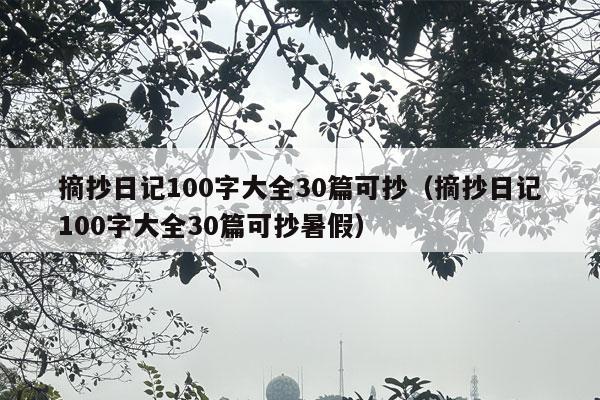 摘抄日记100字大全30篇可抄（摘抄日记100字大全30篇可抄暑假）